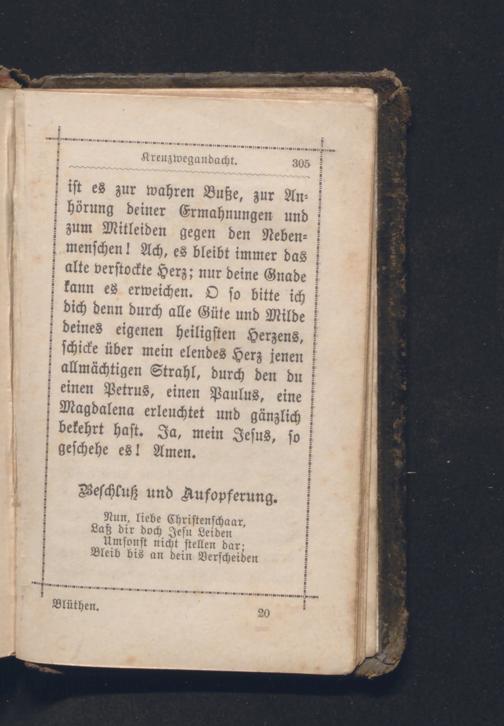 Kreuzwegandacht. 305

ist es zur wahren Buße, zur Anhörung deiner Ermahnungen und zum Mitleiden gegen den Nebenmenschen! Ach, es bleibt immer das alte verstockte Herz; nur deine Gnade kann es erweichen. O so bitte ich dich denn durch alle Güte und Milde deines eigenen heiligsten Herzens, schicke über mein elendes Herz jenen allmächtigen Strahl, durch den du einen Petrus, einen Paulus, eine Magdalena erleuchtet und gänzlich bekehrt hast. Ja, mein Jesus, so geschehe es! Amen.

Beschluß und Aufopferung.

Nun, liebe Christenschaar,
Laß dir doch Jesu Leiden
Umsonst nicht stellen dar;
Bleib bis an dein Verscheiden

Blüthen. 20